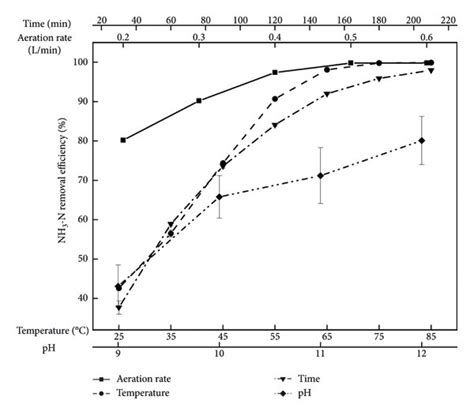 Time (min)
20 40 60 80 100 120 140 160 180 200 220

Aeration rate (L/min)
0.2 0.3 0.4 0.5 0.6

$NH_3$-N removal efficiency (%)
100
90
80
70
60
50
40

Temperature (°C)
25 35 45 55 65 75 85

pH
9 10 11 12

Aeration rate
Temperature
Time
pH